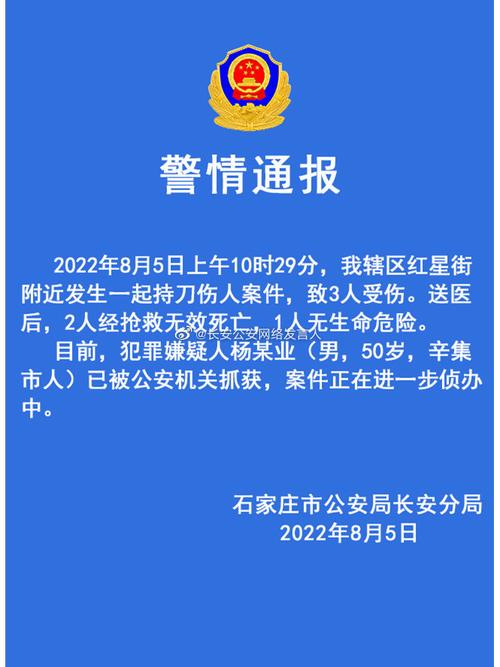 警情通报

2022年8月5日上午10时29分，我辖区红星街附近发生一起持刀伤人案件，致3人受伤。送医后，2人经抢救无效死亡，1人无生命危险。

@长安公安网络发言人

目前，犯罪嫌疑人杨某业（男，50岁，辛集市人）已被公安机关抓获，案件正在进一步侦办中。

石家庄市公安局长安分局
2022年8月5日